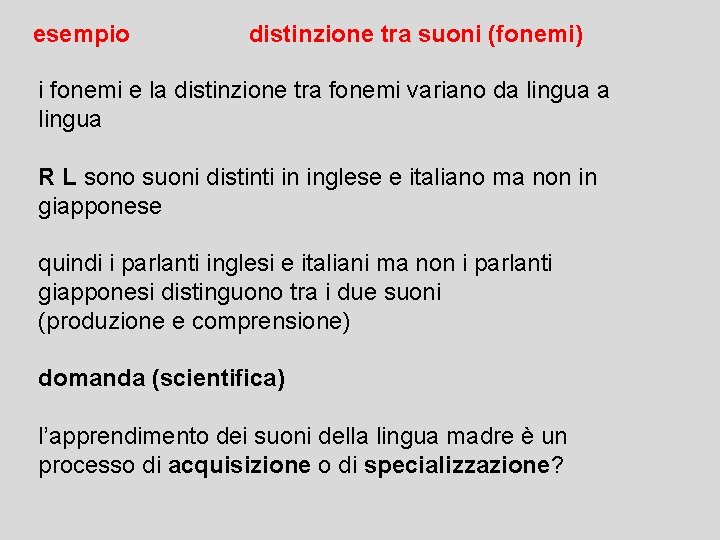 esempio distinzione tra suoni (fonemi)

i fonemi e la distinzione tra fonemi variano da lingua a lingua

R L sono suoni distinti in inglese e italiano ma non in giapponese

quindi i parlanti inglesi e italiani ma non i parlanti giapponesi distinguono tra i due suoni
(produzione e comprensione)

domanda (scientifica)

l'apprendimento dei suoni della lingua madre è un processo di acquisizione o di specializzazione?